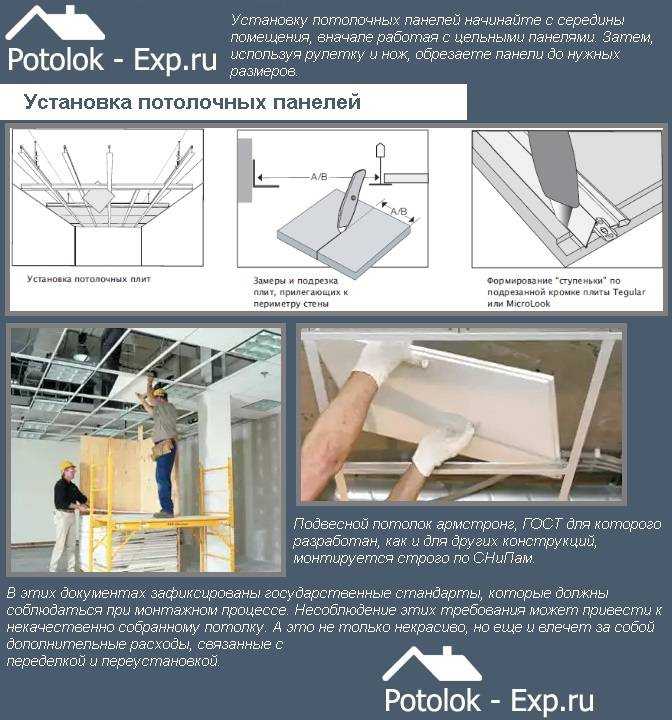 Potolok - Exp.ru

Установку потолочных панелей начинайте с середины помещения, вначале работая с цельными панелями. Затем, используя рулетку и нож, обрезаете панели до нужных размеров.

Установка потолочных панелей

Установка потолочных плит

A/B

A/B

Замеры и подрезка плит, прилегающих к периметру стены

Формирование "ступеньки" по подрезанной кромке плиты Tegular или MicroLook

Подвесной потолок армстронг, ГОСТ для которого разработан, как и для других конструкций, монтируется строго по СНиПам.

В этих документах зафиксированы государственные стандарты, которые должны соблюдаться при монтажном процессе. Несоблюдение этих требования может привести к некачественно собранному потолку. А это не только некрасиво, но еще и влечет за собой дополнительные расходы, связанные с переделкой и переустановкой.

Potolok - Exp.ru